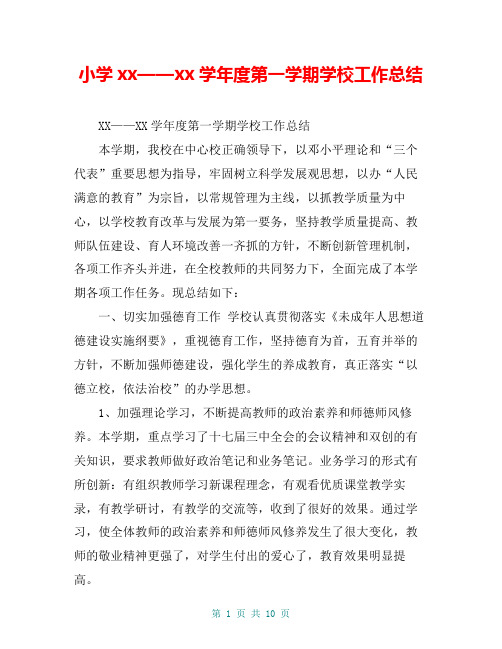 小学 xx——xx 学年度第一学期学校工作总结

XX——XX 学年度第一学期学校工作总结

本学期，我校在中心校正确领导下，以邓小平理论和“三个代表”重要思想为指导，牢固树立科学发展观思想，以办“人民满意的教育”为宗旨，以常规管理为主线，以抓教学质量为中心，以学校教育改革与发展为第一要务，坚持教学质量提高、教师队伍建设、育人环境改善一齐抓的方针，不断创新管理机制，各项工作齐头并进，在全校教师的共同努力下，全面完成了本学期各项工作任务。现总结如下：

一、切实加强德育工作 学校认真贯彻落实《未成年人思想道德建设实施纲要》，重视德育工作，坚持德育为首，五育并举的方针，不断加强师德建设，强化学生的养成教育，真正落实“以德立校，依法治校”的办学思想。

1、加强理论学习，不断提高教师的政治素养和师德师风修养。本学期，重点学习了十七届三中全会的会议精神和双创的有关知识，要求教师做好政治笔记和业务笔记。业务学习的形式有所创新：有组织教师学习新课程理念，有观看优质课堂教学实录，有教学研讨，有教学的交流等，收到了很好的效果。通过学习，使全体教师的政治素养和师德师风修养发生了很大变化，教师的敬业精神更强了，对学生付出的爱心了，教育效果明显提高。

第 1 页 共 10 页